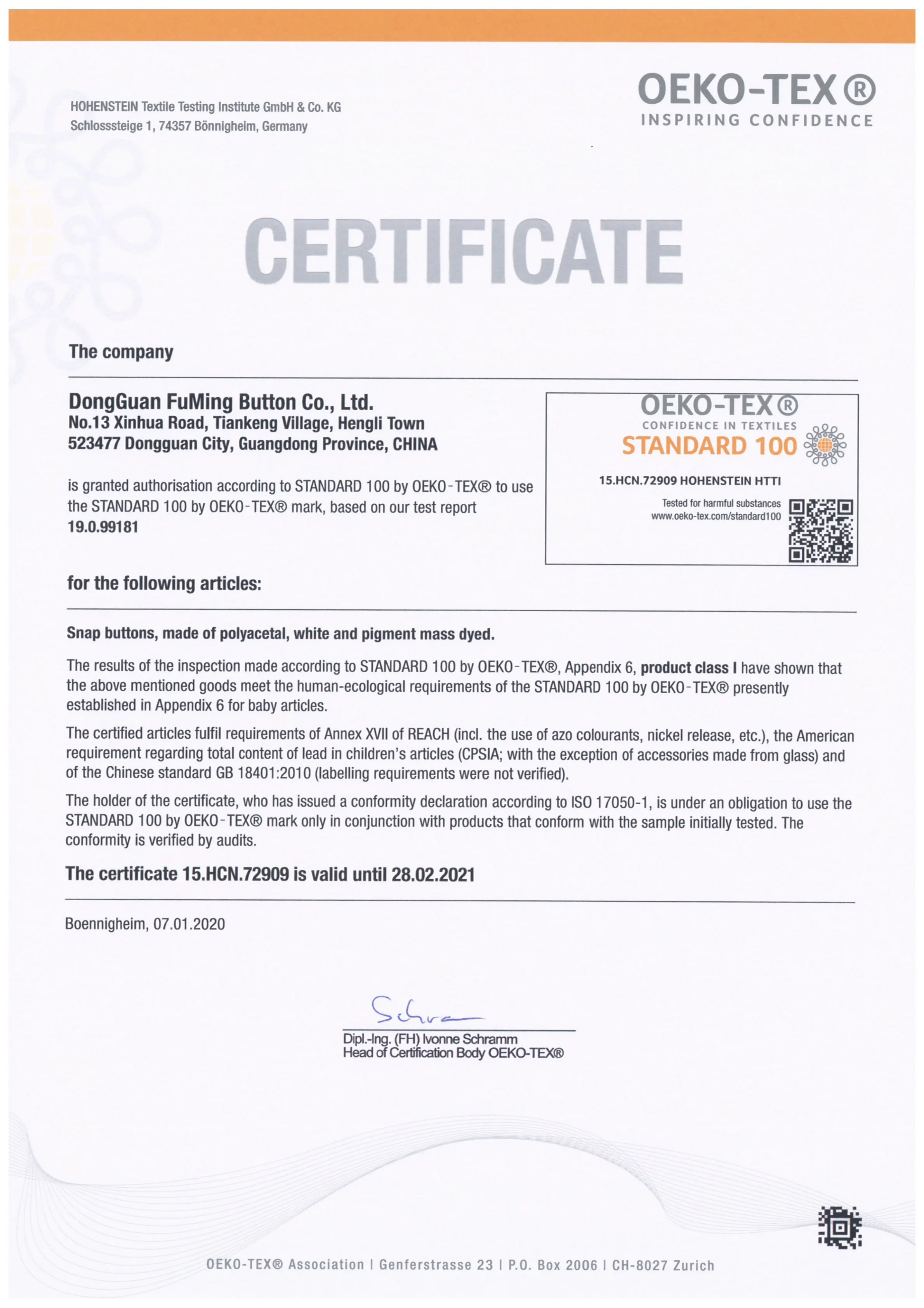 HOHENSTEIN Textile Testing Institute GmbH & Co. KG
Schlosssteige 1, 74357 Bönnigheim, Germany

OEKO-TEX®
INSPIRING CONFIDENCE

CERTIFICATE

The company

DongGuan FuMing Button Co., Ltd.
No.13 Xinhua Road, Tiankeng Village, Hengli Town
523477 Dongguan City, Guangdong Province, CHINA

is granted authorisation according to STANDARD 100 by OEKO-TEX® to use the STANDARD 100 by OEKO-TEX® mark, based on our test report 19.0.99181

OEKO-TEX®
CONFIDENCE IN TEXTILES
STANDARD 100
15.HCN.72909 HOHENSTEIN HTTI
Tested for harmful substances
www.oeko-tex.com/standard100

for the following articles:

Snap buttons, made of polyacetal, white and pigment mass dyed.

The results of the inspection made according to STANDARD 100 by OEKO-TEX®, Appendix 6, product class I have shown that the above mentioned goods meet the human-ecological requirements of the STANDARD 100 by OEKO-TEX® presently established in Appendix 6 for baby articles.

The certified articles fulfil requirements of Annex XVII of REACH (incl. the use of azo colourants, nickel release, etc.), the American requirement regarding total content of lead in children's articles (CPSIA; with the exception of accessories made from glass) and of the Chinese standard GB 18401:2010 (labelling requirements were not verified).

The holder of the certificate, who has issued a conformity declaration according to ISO 17050-1, is under an obligation to use the STANDARD 100 by OEKO-TEX® mark only in conjunction with products that conform with the sample initially tested. The conformity is verified by audits.

The certificate 15.HCN.72909 is valid until 28.02.2021

Boennigheim, 07.01.2020

Schra

Dipl.-Ing. (FH) Ivonne Schramm
Head of Certification Body OEKO-TEX®

OEKO-TEX® Association | Genferstrasse 23 | P.O. Box 2006 | CH-8027 Zurich